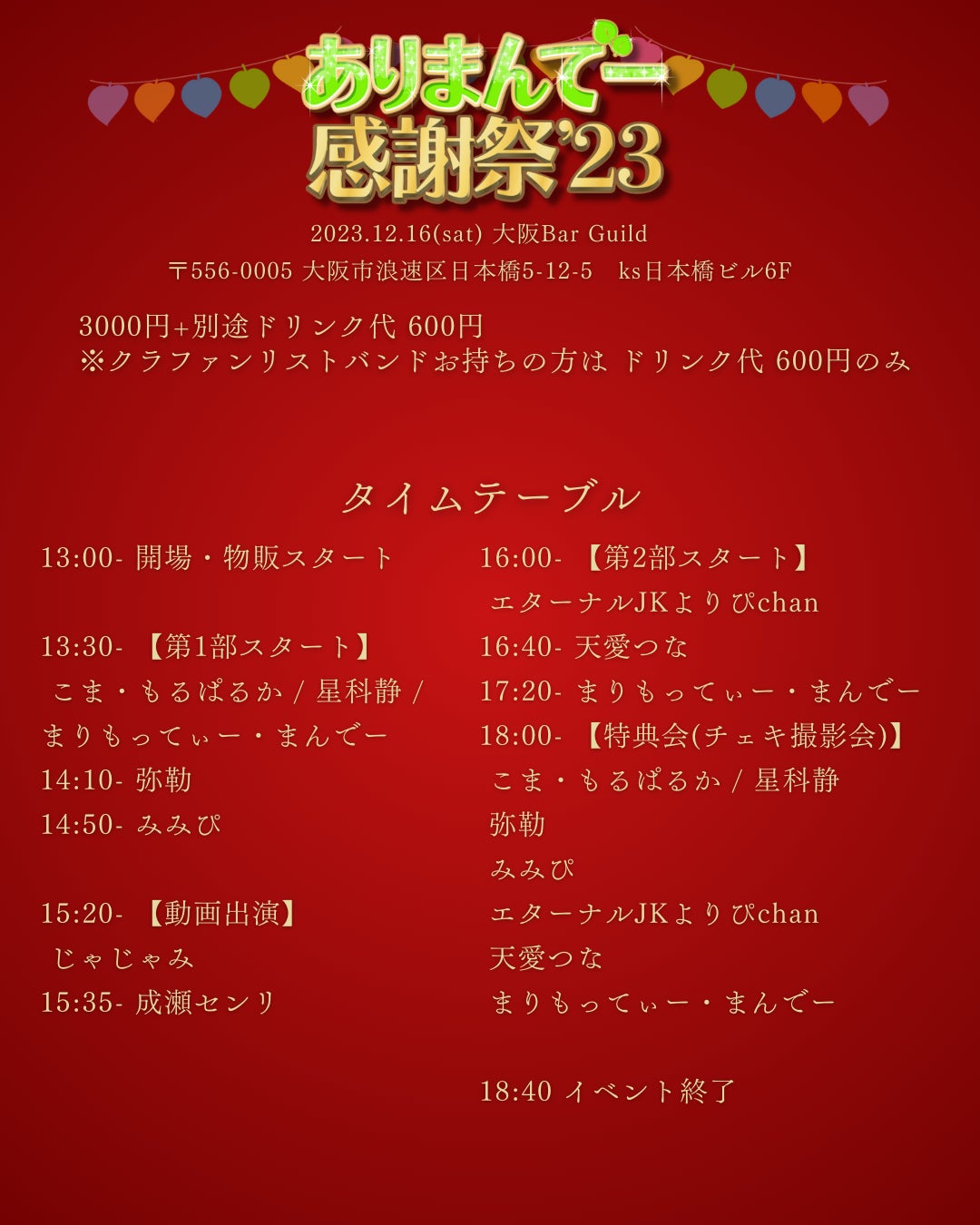 ありまんでー
感謝祭'23

2023.12.16(sat) 大阪Bar Guild

〒556-0005 大阪市浪速区日本橋5-12-5 ks日本橋ビル6F

3000円+別途ドリンク代 600円
※クラファンリストバンドお持ちの方は ドリンク代 600円のみ

タイムテーブル

13:00- 開場・物販スタート

13:30- 【第1部スタート】
こま・もるぱるか / 星科静 /
まりもってぃー・まんでー
14:10- 弥勒
14:50- みみぴ

15:20- 【動画出演】
じゃじゃみ
15:35- 成瀬センリ

16:00- 【第2部スタート】
エターナルJKよりぴchan
16:40- 天愛つな
17:20- まりもってぃー・まんでー
18:00- 【特典会(チェキ撮影会)】
こま・もるぱるか / 星科静
弥勒
みみぴ
エターナルJKよりぴchan
天愛つな
まりもってぃー・まんでー

18:40 イベント終了